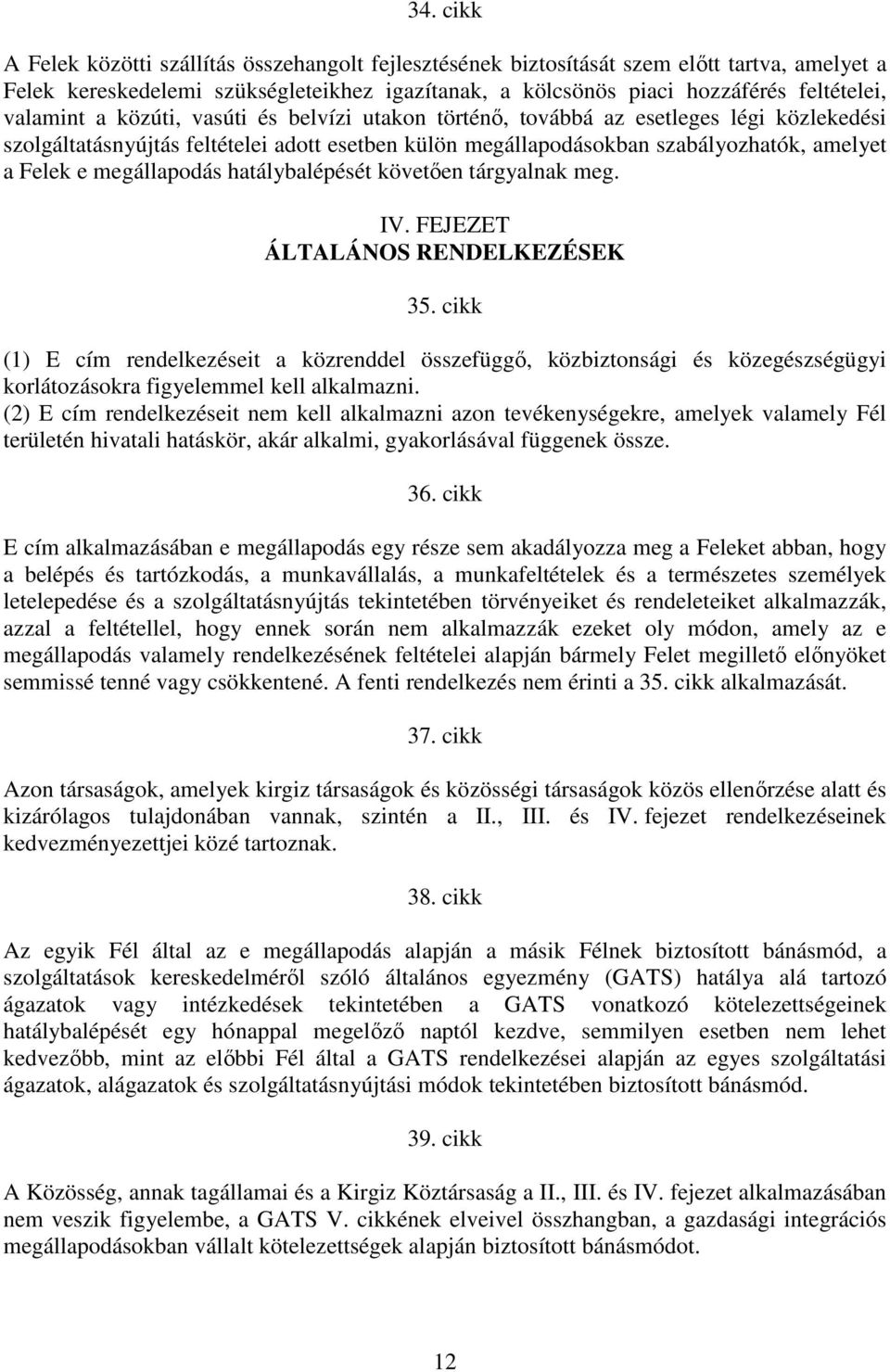 34. cikk

A Felek közötti szállítás összehangolt fejlesztésének biztosítását szem előtt tartva, amelyet a Felek kereskedelemi szükségleteikhez igazítanak, a kölcsönös piaci hozzáférés feltételei, valamint a közúti, vasúti és belvízi utakon történő, továbbá az esetleges légi közlekedési szolgáltatásnyújtás feltételei adott esetben külön megállapodásokban szabályozhatók, amelyet a Felek e megállapodás hatálybalépését követően tárgyalnak meg.

IV. FEJEZET
ÁLTALÁNOS RENDELKEZÉSEK

35. cikk

(1) E cím rendelkezéseit a közrenddel összefüggő, közbiztonsági és közegészségügyi korlátozásokra figyelemmel kell alkalmazni.
(2) E cím rendelkezéseit nem kell alkalmazni azon tevékenységekre, amelyek valamely Fél területén hivatali hatáskör, akár alkalmi, gyakorlásával függenek össze.

36. cikk

E cím alkalmazásában e megállapodás egy része sem akadályozza meg a Feleket abban, hogy a belépés és tartózkodás, a munkavállalás, a munkafeltételek és a természetes személyek letelepedése és a szolgáltatásnyújtás tekintetében törvényeiket és rendeleteiket alkalmazzák, azzal a feltétellel, hogy ennek során nem alkalmazzák ezeket oly módon, amely az e megállapodás valamely rendelkezésének feltételei alapján bármely Felet megillető előnyöket semmissé tenné vagy csökkentené. A fenti rendelkezés nem érinti a 35. cikk alkalmazását.

37. cikk

Azon társaságok, amelyek kirgiz társaságok és közösségi társaságok közös ellenőrzése alatt és kizárólagos tulajdonában vannak, szintén a II., III. és IV. fejezet rendelkezéseinek kedvezményezettjei közé tartoznak.

38. cikk

Az egyik Fél által az e megállapodás alapján a másik Félnek biztosított bánásmód, a szolgáltatások kereskedelméről szóló általános egyezmény (GATS) hatálya alá tartozó ágazatok vagy intézkedések tekintetében a GATS vonatkozó kötelezettségeinek hatálybalépését egy hónappal megelőző naptól kezdve, semmilyen esetben nem lehet kedvezőbb, mint az előbbi Fél által a GATS rendelkezései alapján az egyes szolgáltatási ágazatok, alágazatok és szolgáltatásnyújtási módok tekintetében biztosított bánásmód.

39. cikk

A Közösség, annak tagállamai és a Kirgiz Köztársaság a II., III. és IV. fejezet alkalmazásában nem veszik figyelembe, a GATS V. cikkének elveivel összhangban, a gazdasági integrációs megállapodásokban vállalt kötelezettségek alapján biztosított bánásmódot.

12